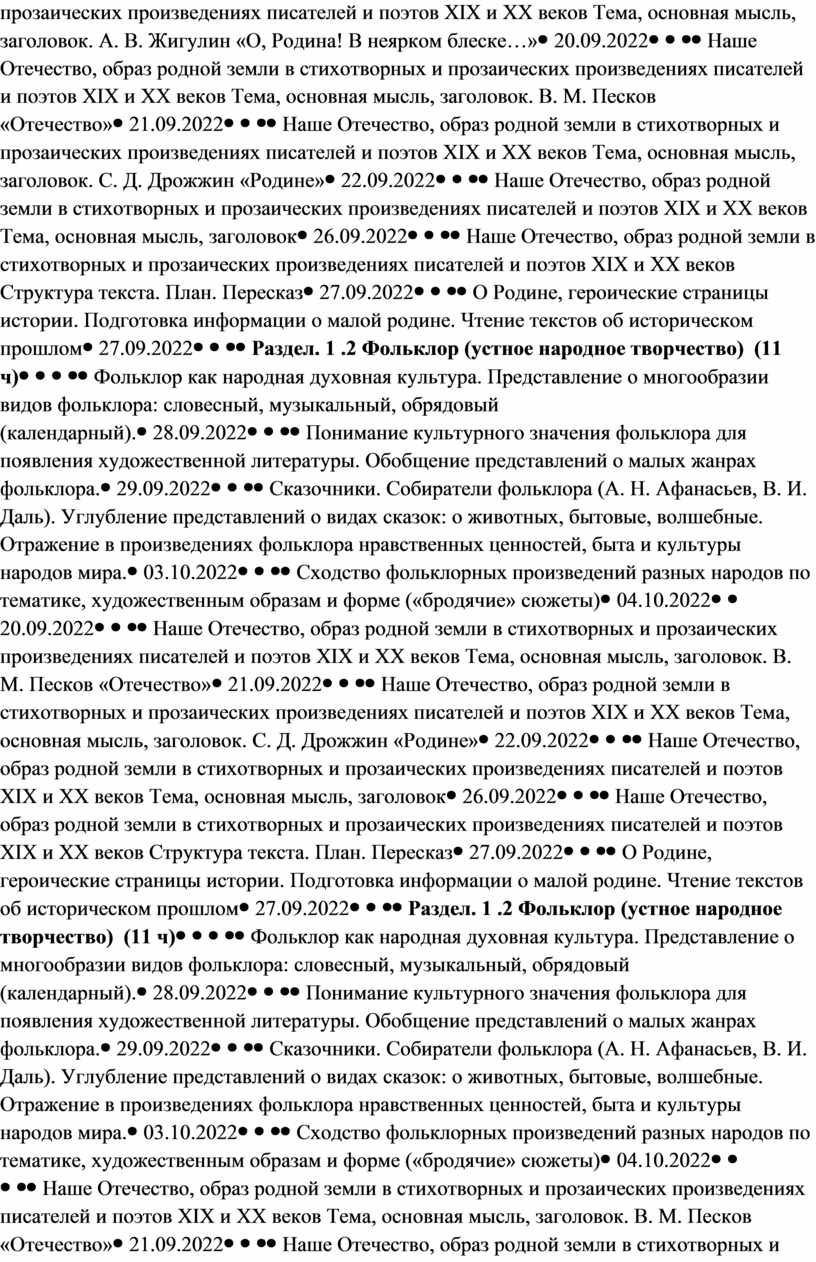 прозаических произведениях писателей и поэтов XIX и XX веков Тема, основная мысль, заголовок. А. В. Жигулин «О, Родина! В неярком блеске…»• 20.09.2022• • •• Наше Отечество, образ родной земли в стихотворных и прозаических произведениях писателей и поэтов XIX и XX веков Тема, основная мысль, заголовок. В. М. Песков «Отечество»• 21.09.2022• • •• Наше Отечество, образ родной земли в стихотворных и прозаических произведениях писателей и поэтов XIX и XX веков Тема, основная мысль, заголовок. С. Д. Дрожжин «Родине»• 22.09.2022• • •• Наше Отечество, образ родной земли в стихотворных и прозаических произведениях писателей и поэтов XIX и XX веков Тема, основная мысль, заголовок• 26.09.2022• • •• Наше Отечество, образ родной земли в стихотворных и прозаических произведениях писателей и поэтов XIX и XX веков Структура текста. План. Пересказ• 27.09.2022• • •• О Родине, героические страницы истории. Подготовка информации о малой родине. Чтение текстов об историческом прошлом• 27.09.2022• • •• **Раздел. 1 .2 Фольклор (устное народное творчество) (11 ч)**• • • •• Фольклор как народная духовная культура. Представление о многообразии видов фольклора: словесный, музыкальный, обрядовый (календарный).• 28.09.2022• • •• Понимание культурного значения фольклора для появления художественной литературы. Обобщение представлений о малых жанрах фольклора.• 29.09.2022• • •• Сказочники. Собиратели фольклора (А. Н. Афанасьев, В. И. Даль). Углубление представлений о видах сказок: о животных, бытовые, волшебные. Отражение в произведениях фольклора нравственных ценностей, быта и культуры народов мира.• 03.10.2022• • •• Сходство фольклорных произведений разных народов по тематике, художественным образам и форме («бродячие» сюжеты)• 04.10.2022• • 20.09.2022• • •• Наше Отечество, образ родной земли в стихотворных и прозаических произведениях писателей и поэтов XIX и XX веков Тема, основная мысль, заголовок. В. М. Песков «Отечество»• 21.09.2022• • •• Наше Отечество, образ родной земли в стихотворных и прозаических произведениях писателей и поэтов XIX и XX веков Тема, основная мысль, заголовок. С. Д. Дрожжин «Родине»• 22.09.2022• • •• Наше Отечество, образ родной земли в стихотворных и прозаических произведениях писателей и поэтов XIX и XX веков Тема, основная мысль, заголовок• 26.09.2022• • •• Наше Отечество, образ родной земли в стихотворных и прозаических произведениях писателей и поэтов XIX и XX веков Структура текста. План. Пересказ• 27.09.2022• • •• О Родине, героические страницы истории. Подготовка информации о малой родине. Чтение текстов об историческом прошлом• 27.09.2022• • •• **Раздел. 1 .2 Фольклор (устное народное творчество) (11 ч)**• • • •• Фольклор как народная духовная культура. Представление о многообразии видов фольклора: словесный, музыкальный, обрядовый (календарный).• 28.09.2022• • •• Понимание культурного значения фольклора для появления художественной литературы. Обобщение представлений о малых жанрах фольклора.• 29.09.2022• • •• Сказочники. Собиратели фольклора (А. Н. Афанасьев, В. И. Даль). Углубление представлений о видах сказок: о животных, бытовые, волшебные. Отражение в произведениях фольклора нравственных ценностей, быта и культуры народов мира.• 03.10.2022• • •• Сходство фольклорных произведений разных народов по тематике, художественным образам и форме («бродячие» сюжеты)• 04.10.2022• • • •• Наше Отечество, образ родной земли в стихотворных и прозаических произведениях писателей и поэтов XIX и XX веков Тема, основная мысль, заголовок. В. М. Песков «Отечество»• 21.09.2022• • •• Наше Отечество, образ родной земли в стихотворных и